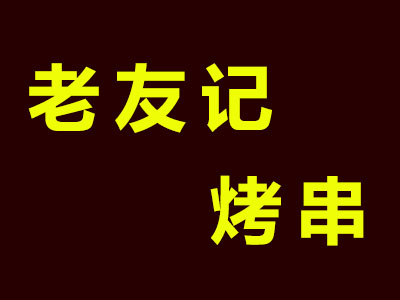 老友记
烤串